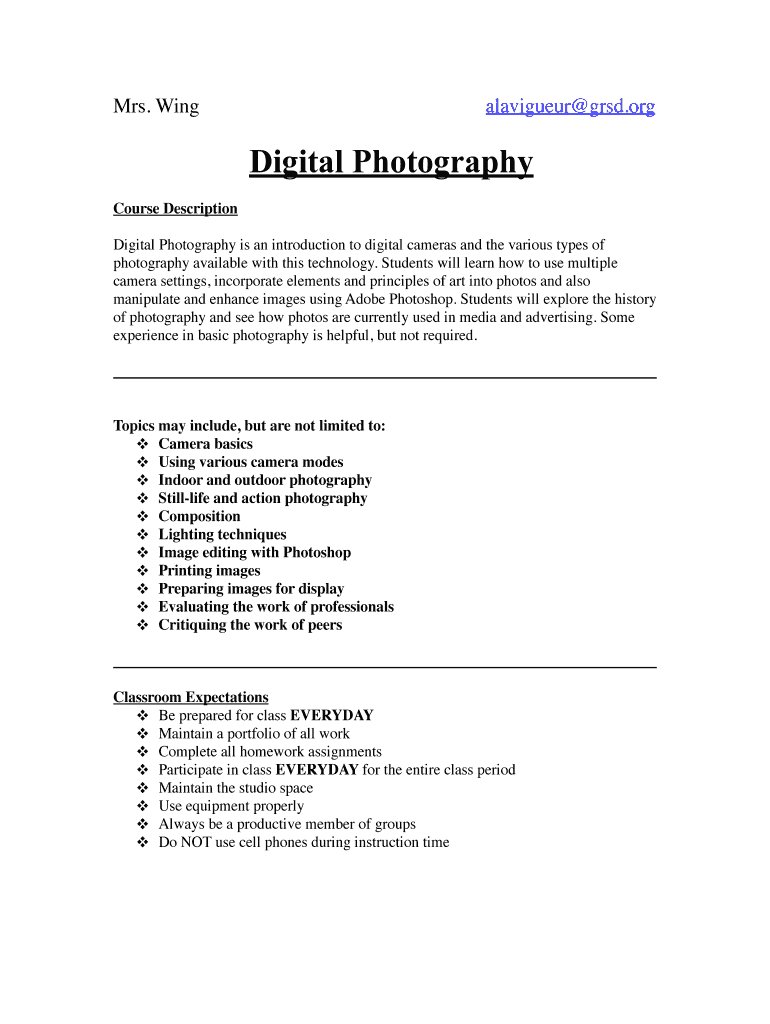 Mrs. Wing alavigueur@grsd.org

Digital Photography

Course Description

Digital Photography is an introduction to digital cameras and the various types of photography available with this technology. Students will learn how to use multiple camera settings, incorporate elements and principles of art into photos and also manipulate and enhance images using Adobe Photoshop. Students will explore the history of photography and see how photos are currently used in media and advertising. Some experience in basic photography is helpful, but not required.

Topics may include, but are not limited to:
❖ Camera basics
❖ Using various camera modes
❖ Indoor and outdoor photography
❖ Still-life and action photography
❖ Composition
❖ Lighting techniques
❖ Image editing with Photoshop
❖ Printing images
❖ Preparing images for display
❖ Evaluating the work of professionals
❖ Critiquing the work of peers

Classroom Expectations
❖ Be prepared for class EVERYDAY
❖ Maintain a portfolio of all work
❖ Complete all homework assignments
❖ Participate in class EVERYDAY for the entire class period
❖ Maintain the studio space
❖ Use equipment properly
❖ Always be a productive member of groups
❖ Do NOT use cell phones during instruction time